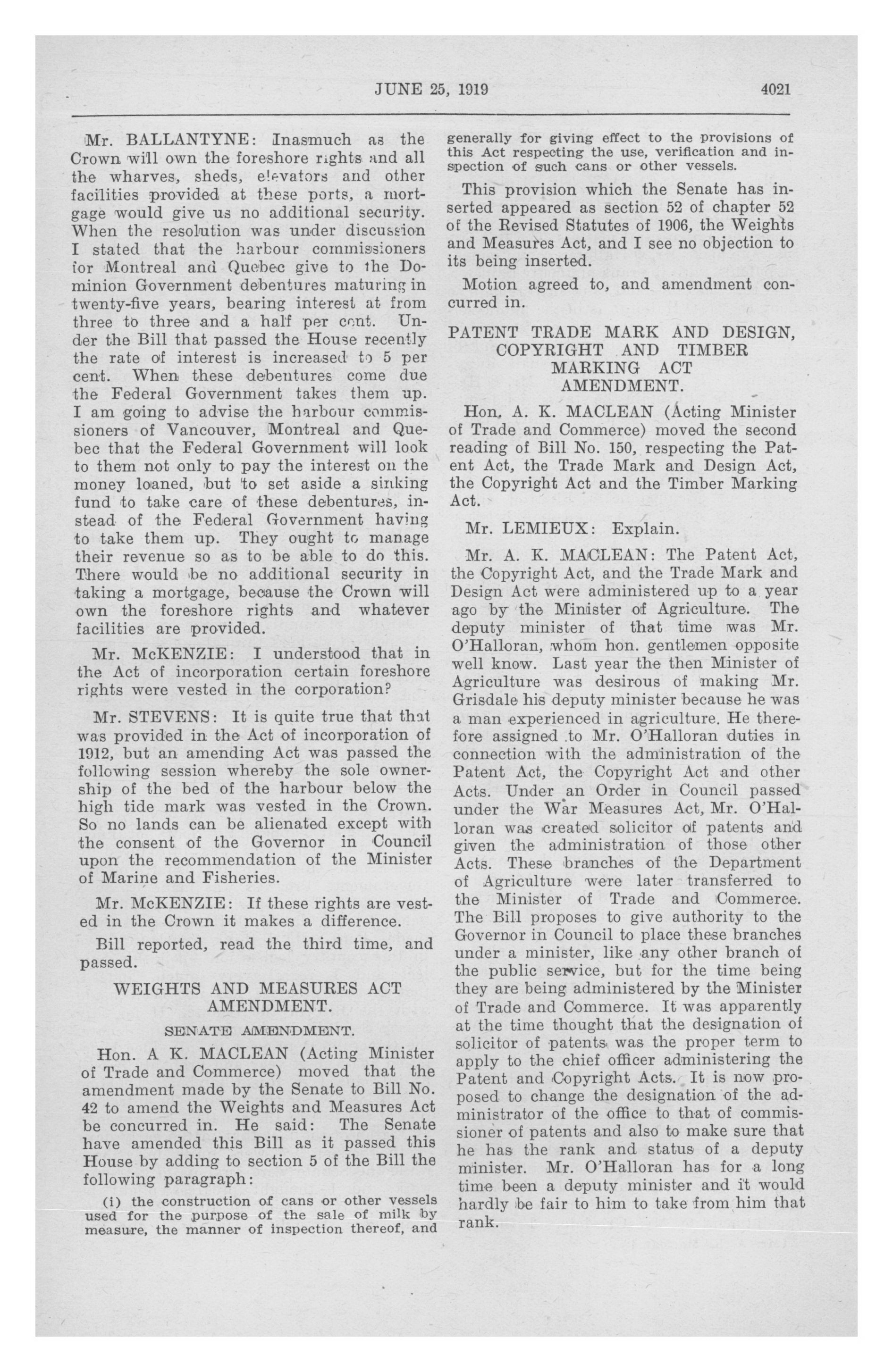 JUNE 25, 1919    4021

Mr. BALLANTYNE: Inasmuch as the Crown will own the foreshore rights and all the wharves, sheds, elevators and other facilities provided at these ports, a mortgage would give us no additional security. When the resolution was under discussion I stated that the harbour commissioners for Montreal and Quebec give to the Dominion Government debentures maturing in twenty-five years, bearing interest at from three to three and a half per cent. Under the Bill that passed the House recently the rate of interest is increased to 5 per cent. When these debentures come due the Federal Government takes them up. I am going to advise the harbour commissioners of Vancouver, Montreal and Quebec that the Federal Government will look to them not only to pay the interest on the money loaned, but to set aside a sinking fund to take care of these debentures, instead of the Federal Government having to take them up. They ought to manage their revenue so as to be able to do this. There would be no additional security in taking a mortgage, because the Crown will own the foreshore rights and whatever facilities are provided.

Mr. McKENZIE: I understood that in the Act of incorporation certain foreshore rights were vested in the corporation?

Mr. STEVENS: It is quite true that that was provided in the Act of incorporation of 1912, but an amending Act was passed the following session whereby the sole ownership of the bed of the harbour below the high tide mark was vested in the Crown. So no lands can be alienated except with the consent of the Governor in Council upon the recommendation of the Minister of Marine and Fisheries.

Mr. McKENZIE: If these rights are vested in the Crown it makes a difference.

Bill reported, read the third time, and passed.

WEIGHTS AND MEASURES ACT AMENDMENT.

SENATE AMENDMENT.

Hon. A K. MACLEAN (Acting Minister of Trade and Commerce) moved that the amendment made by the Senate to Bill No. 42 to amend the Weights and Measures Act be concurred in. He said: The Senate have amended this Bill as it passed this House by adding to section 5 of the Bill the following paragraph:

(i) the construction of cans or other vessels used for the purpose of the sale of milk by measure, the manner of inspection thereof, and generally for giving effect to the provisions of this Act respecting the use, verification and inspection of such cans or other vessels.

This provision which the Senate has inserted appeared as section 52 of chapter 52 of the Revised Statutes of 1906, the Weights and Measures Act, and I see no objection to its being inserted.

Motion agreed to, and amendment concurred in.

PATENT TRADE MARK AND DESIGN, COPYRIGHT AND TIMBER MARKING ACT AMENDMENT.

Hon. A. K. MACLEAN (Acting Minister of Trade and Commerce) moved the second reading of Bill No. 150, respecting the Patent Act, the Trade Mark and Design Act, the Copyright Act and the Timber Marking Act.

Mr. LEMIEUX: Explain.

Mr. A. K. MACLEAN: The Patent Act, the Copyright Act, and the Trade Mark and Design Act were administered up to a year ago by the Minister of Agriculture. The deputy minister of that time was Mr. O'Halloran, whom hon. gentlemen opposite well know. Last year the then Minister of Agriculture was desirous of making Mr. Grisdale his deputy minister because he was a man experienced in agriculture. He therefore assigned to Mr. O'Halloran duties in connection with the administration of the Patent Act, the Copyright Act and other Acts. Under an Order in Council passed under the War Measures Act, Mr. O'Halloran was created solicitor of patents and given the administration of those other Acts. These branches of the Department of Agriculture were later transferred to the Minister of Trade and Commerce. The Bill proposes to give authority to the Governor in Council to place these branches under a minister, like any other branch of the public service, but for the time being they are being administered by the Minister of Trade and Commerce. It was apparently at the time thought that the designation of solicitor of patents was the proper term to apply to the chief officer administering the Patent and Copyright Acts. It is now proposed to change the designation of the administrator of the office to that of commissioner of patents and also to make sure that he has the rank and status of a deputy minister. Mr. O'Halloran has for a long time been a deputy minister and it would hardly be fair to him to take from him that rank.